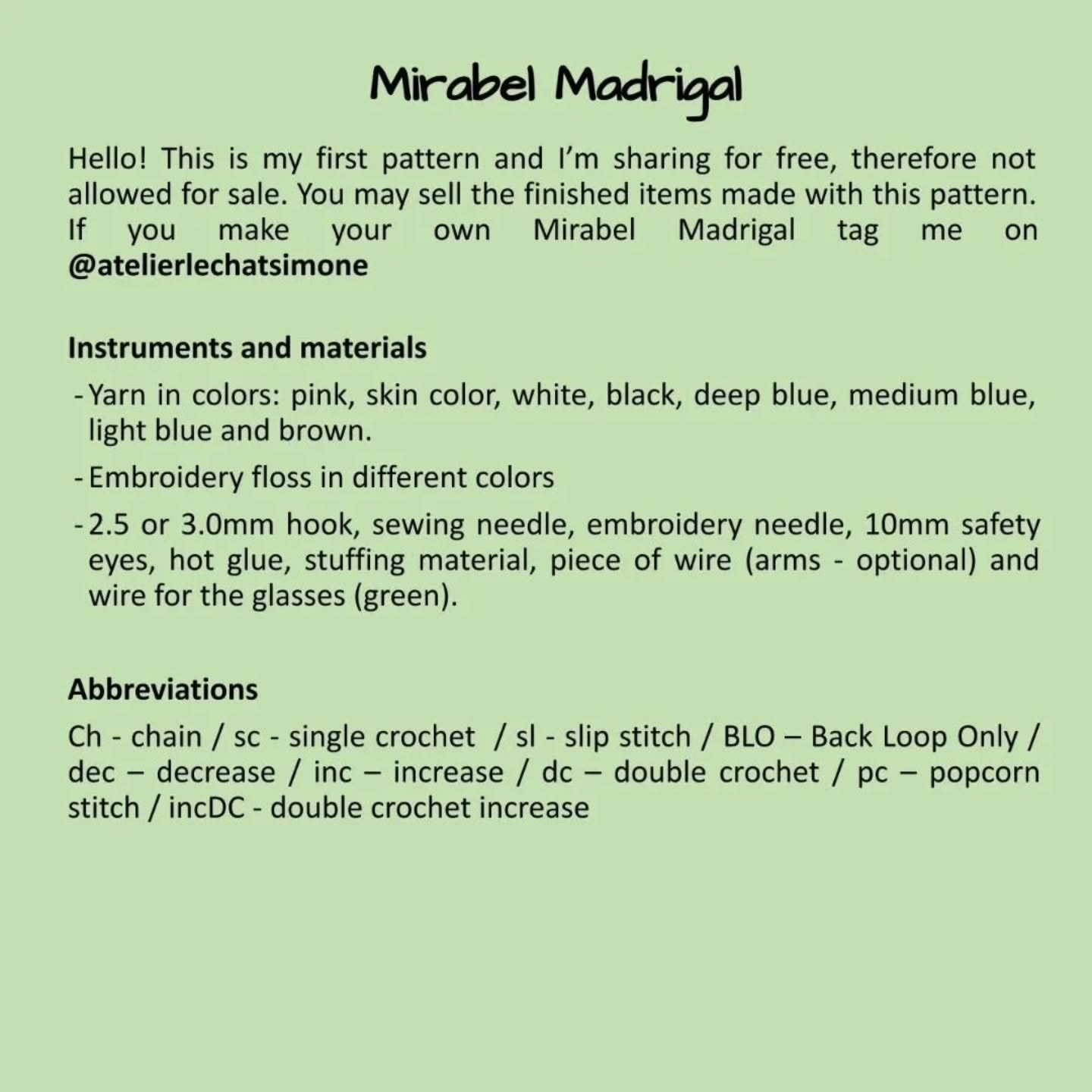 Mirabel Madrigal

Hello! This is my first pattern and I'm sharing for free, therefore not allowed for sale. You may sell the finished items made with this pattern. If you make your own Mirabel Madrigal tag me on @atelierlechatsimone

Instruments and materials

- Yarn in colors: pink, skin color, white, black, deep blue, medium blue, light blue and brown.
- Embroidery floss in different colors
- 2.5 or 3.0mm hook, sewing needle, embroidery needle, 10mm safety eyes, hot glue, stuffing material, piece of wire (arms - optional) and wire for the glasses (green).

Abbreviations

Ch - chain / sc - single crochet / sl - slip stitch / BLO – Back Loop Only / dec – decrease / inc – increase / dc – double crochet / pc – popcorn stitch / incDC - double crochet increase